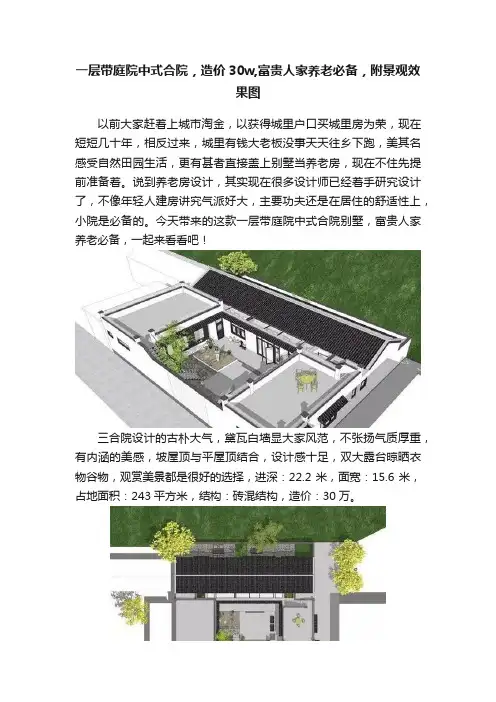 一层带庭院中式合院，造价30w,富贵人家养老必备，附景观效果图

以前大家赶着上城市淘金，以获得城里户口买城里房为荣，现在短短几十年，相反过来，城里有钱大老板没事天天往乡下跑，美其名感受自然田园生活，更有甚者直接盖上别墅当养老房，现在不住先提前准备着。说到养老房设计，其实现在很多设计师已经着手研究设计了，不像年轻人建房讲究气派好大，主要功夫还是在居住的舒适性上，小院是必备的。今天带来的这款一层带庭院中式合院别墅，富贵人家养老必备，一起来看看吧！

三合院设计的古朴大气，黛瓦白墙显大家风范，不张扬气质厚重，有内涵的美感，坡屋顶与平屋顶结合，设计感十足，双大露台晾晒衣物谷物，观赏美景都是很好的选择，进深：22.2米，面宽：15.6米，占地面积：243平方米，结构：砖混结构，造价：30万。